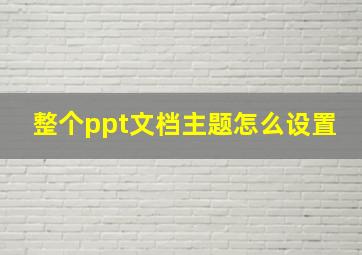 整个ppt文档主题怎么设置